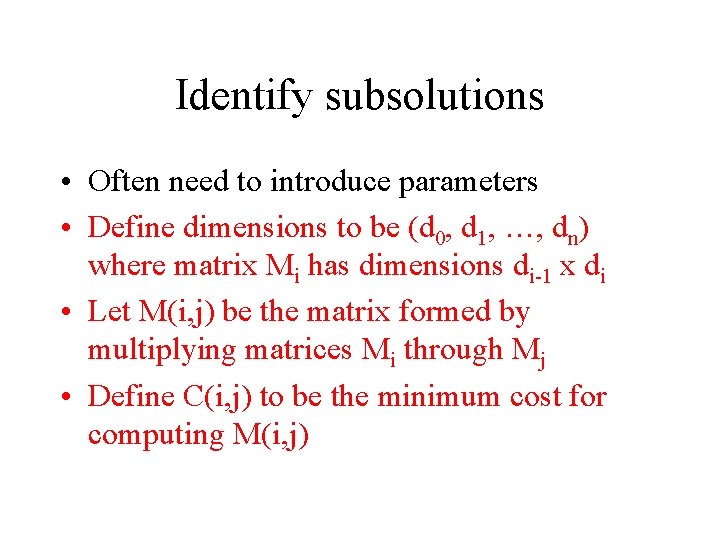 Identify subsolutions

• Often need to introduce parameters
• Define dimensions to be ($d_0$, $d_1$, …, $d_n$) where matrix $M_i$ has dimensions $d_{i-1}$ x $d_i$
• Let M(i,j) be the matrix formed by multiplying matrices $M_i$ through $M_j$
• Define C(i,j) to be the minimum cost for computing M(i,j)